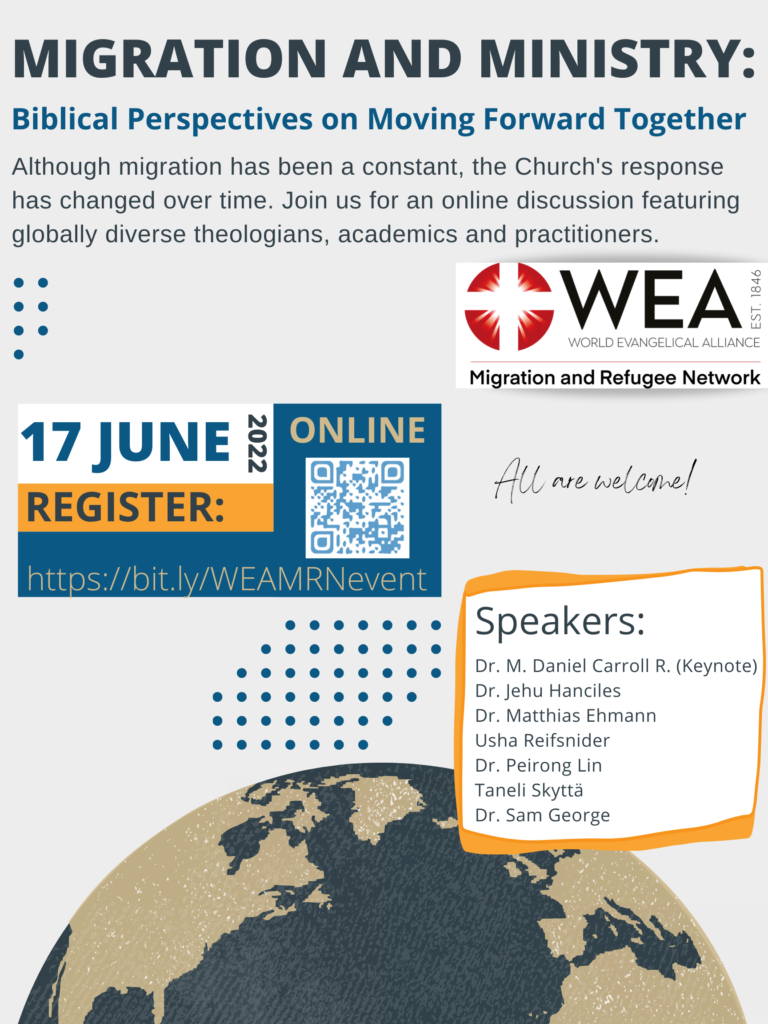 MIGRATION AND MINISTRY:

Biblical Perspectives on Moving Forward Together

Although migration has been a constant, the Church's response has changed over time. Join us for an online discussion featuring globally diverse theologians, academics and practitioners.

WEA EST. 1846
WORLD EVANGELICAL ALLIANCE
Migration and Refugee Network

17 JUNE 2022

ONLINE

REGISTER:

https://bit.ly/WEAMRNevent

All are welcome!

Speakers:
Dr. M. Daniel Carroll R. (Keynote)
Dr. Jehu Hanciles
Dr. Matthias Ehmann
Usha Reifsnider
Dr. Peirong Lin
Taneli Skyttä
Dr. Sam George